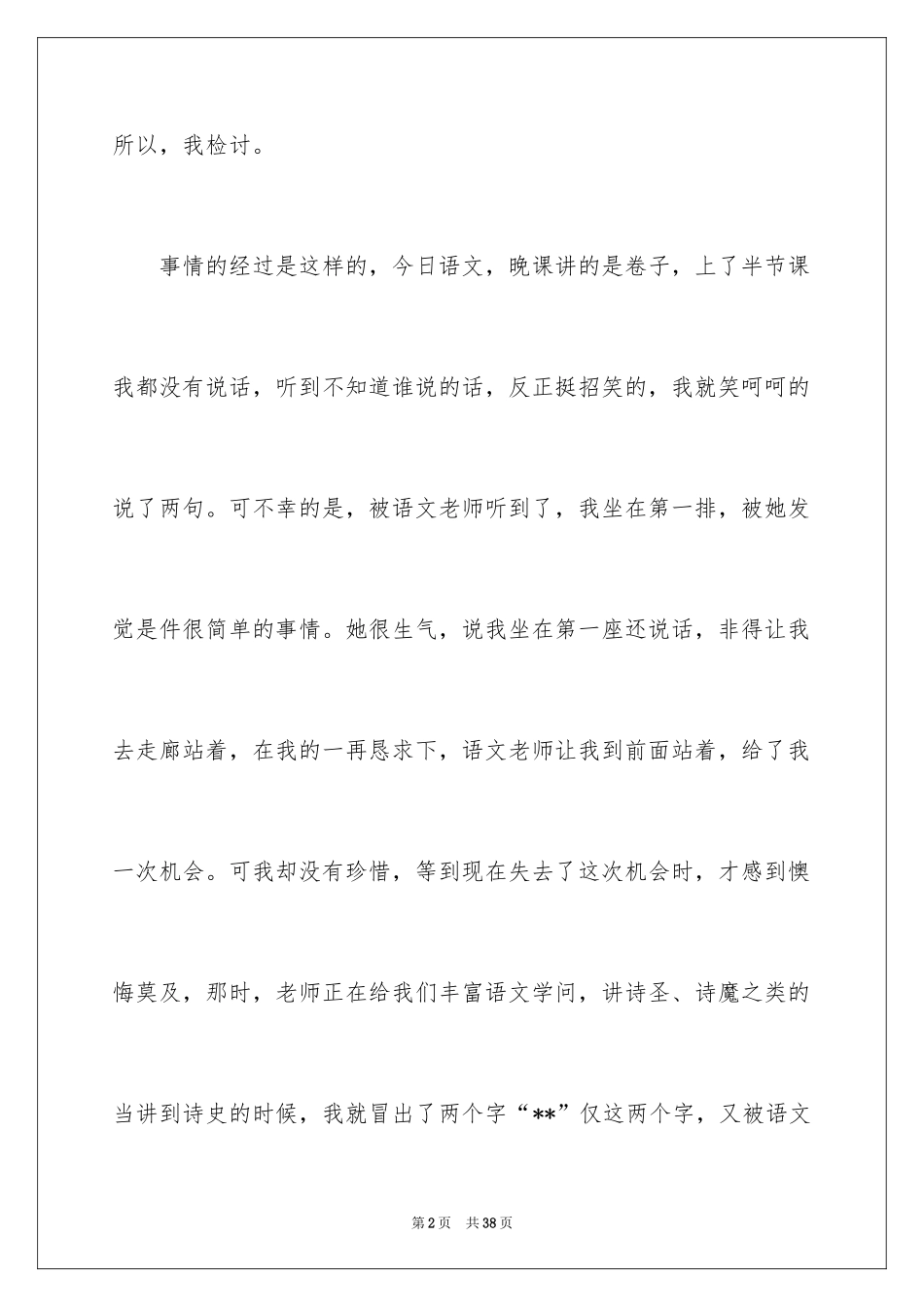 所以，我检讨。

事情的经过是这样的，今日语文，晚课讲的是卷子，上了半节课我都没有说话，听到不知道谁说的话，反正挺招笑的，我就笑呵呵的说了两句。可不幸的是，被语文老师听到了，我坐在第一排，被她发觉是件很简单的事情。她很生气，说我坐在第一座还说话，非得让我去走廊站着，在我的一再恳求下，语文老师让我到前面站着，给了我一次机会。可我却没有珍惜，等到现在失去了这次机会时，才感到懊悔莫及，那时，老师正在给我们丰富语文学问，讲诗圣、诗魔之类的当讲到诗史的时候，我就冒出了两个字“**”仅这两个字，又被语文

第2页 共38页